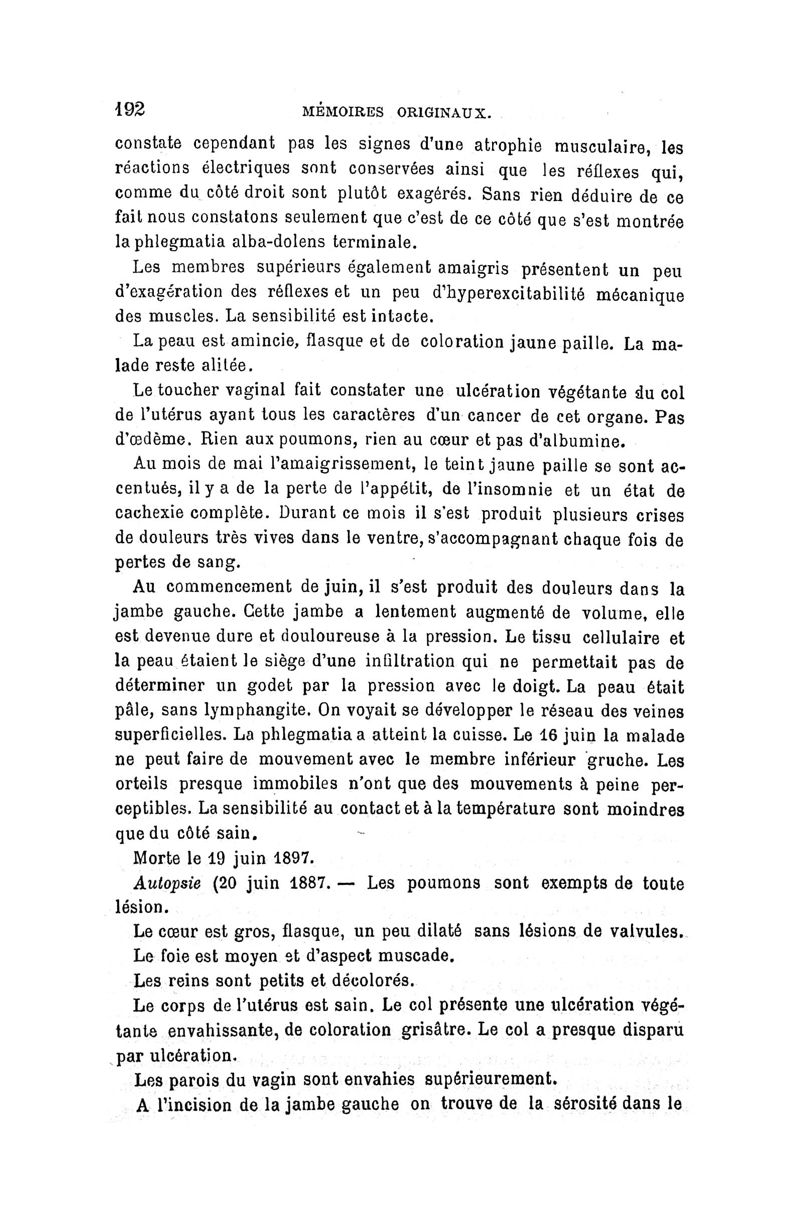 192 MÉMOIRES ORIGINAUX.

constate cependant pas les signes d'une atrophie musculaire, les réactions électriques sont conservées ainsi que les réflexes qui, comme du côté droit sont plutôt exagérés. Sans rien déduire de ce fait nous constatons seulement que c'est de ce côté que s'est montrée la phlegmatia alba-dolens terminale.

Les membres supérieurs également amaigris présentent un peu d'exagération des réflexes et un peu d'hyperexcitabilité mécanique des muscles. La sensibilité est intacte.

La peau est amincie, flasque et de coloration jaune paille. La malade reste alitée.

Le toucher vaginal fait constater une ulcération végétante du col de l'utérus ayant tous les caractères d'un cancer de cet organe. Pas d'œdème. Rien aux poumons, rien au cœur et pas d'albumine.

Au mois de mai l'amaigrissement, le teint jaune paille se sont accentués, il y a de la perte de l'appétit, de l'insomnie et un état de cachexie complète. Durant ce mois il s'est produit plusieurs crises de douleurs très vives dans le ventre, s'accompagnant chaque fois de pertes de sang.

Au commencement de juin, il s'est produit des douleurs dans la jambe gauche. Cette jambe a lentement augmenté de volume, elle est devenue dure et douloureuse à la pression. Le tissu cellulaire et la peau étaient le siège d'une infiltration qui ne permettait pas de déterminer un godet par la pression avec le doigt. La peau était pâle, sans lymphangite. On voyait se développer le réseau des veines superficielles. La phlegmatia a atteint la cuisse. Le 16 juin la malade ne peut faire de mouvement avec le membre inférieur gruche. Les orteils presque immobiles n'ont que des mouvements à peine perceptibles. La sensibilité au contact et à la température sont moindres que du côté sain.

Morte le 19 juin 1897.

Autopsie (20 juin 1887. — Les poumons sont exempts de toute lésion.

Le cœur est gros, flasque, un peu dilaté sans lésions de valvules.

Le foie est moyen et d'aspect muscade.

Les reins sont petits et décolorés.

Le corps de l'utérus est sain. Le col présente une ulcération végétante envahissante, de coloration grisâtre. Le col a presque disparu par ulcération.

Les parois du vagin sont envahies supérieurement.

A l'incision de la jambe gauche on trouve de la sérosité dans le